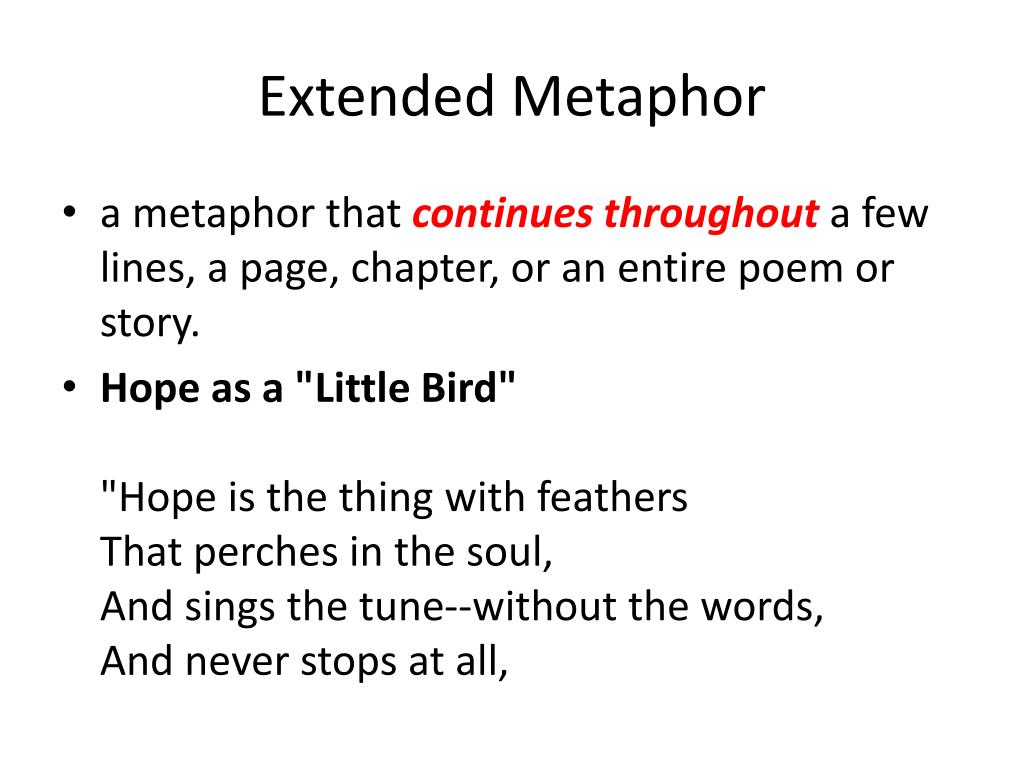 Extended Metaphor

• a metaphor that continues throughout a few lines, a page, chapter, or an entire poem or story.

• Hope as a "Little Bird"

"Hope is the thing with feathers
That perches in the soul,
And sings the tune--without the words,
And never stops at all,